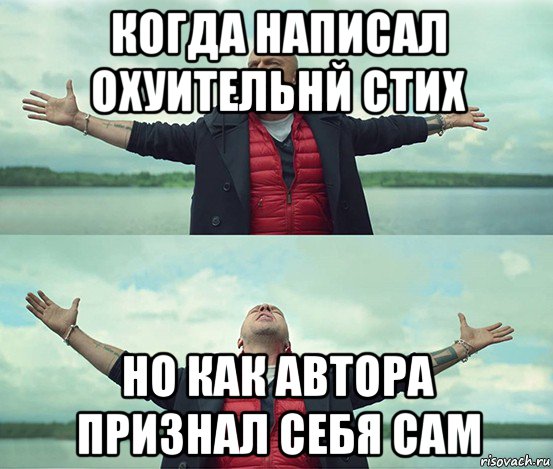 КОГДА НАПИСАЛ ОХУИТЕЛЬНЙ СТИХ

НО КАК АВТОРА ПРИЗНАЛ СЕБЯ САМ

risovach.ru